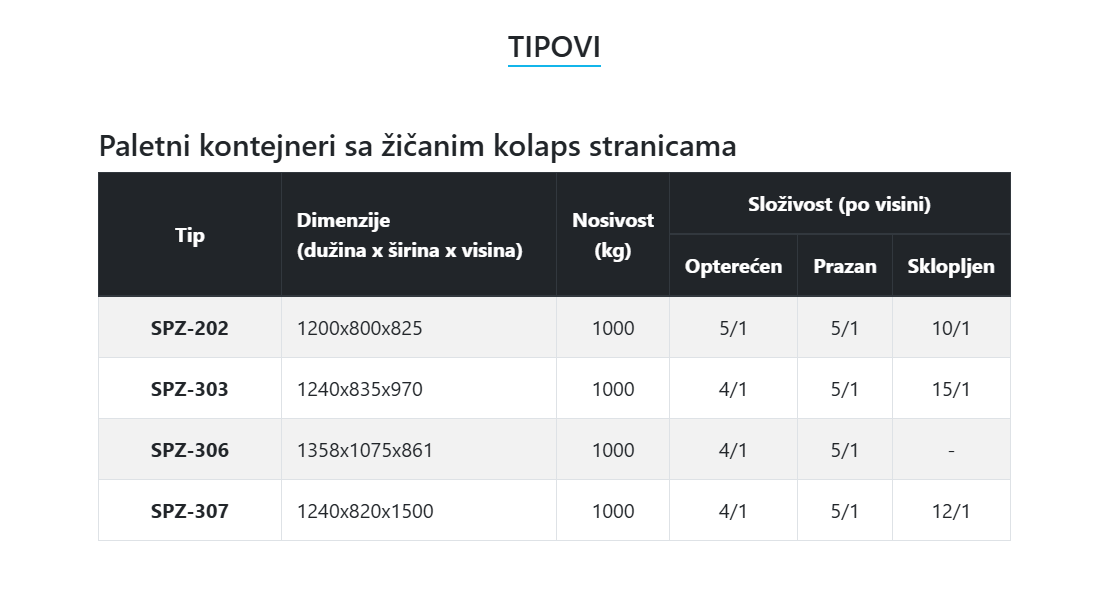 TIPOVI

Paletni kontejneri sa žičanim kolaps stranicama

| Tip | Dimenzije (dužina x širina x visina) | Nosivost (kg) | Složivost (po visini) Opterećen | Složivost (po visini) Prazan | Složivost (po visini) Sklopljen |
|---|---|---|---|---|---|
| SPZ-202 | 1200x800x825 | 1000 | 5/1 | 5/1 | 10/1 |
| SPZ-303 | 1240x835x970 | 1000 | 4/1 | 5/1 | 15/1 |
| SPZ-306 | 1358x1075x861 | 1000 | 4/1 | 5/1 | - |
| SPZ-307 | 1240x820x1500 | 1000 | 4/1 | 5/1 | 12/1 |